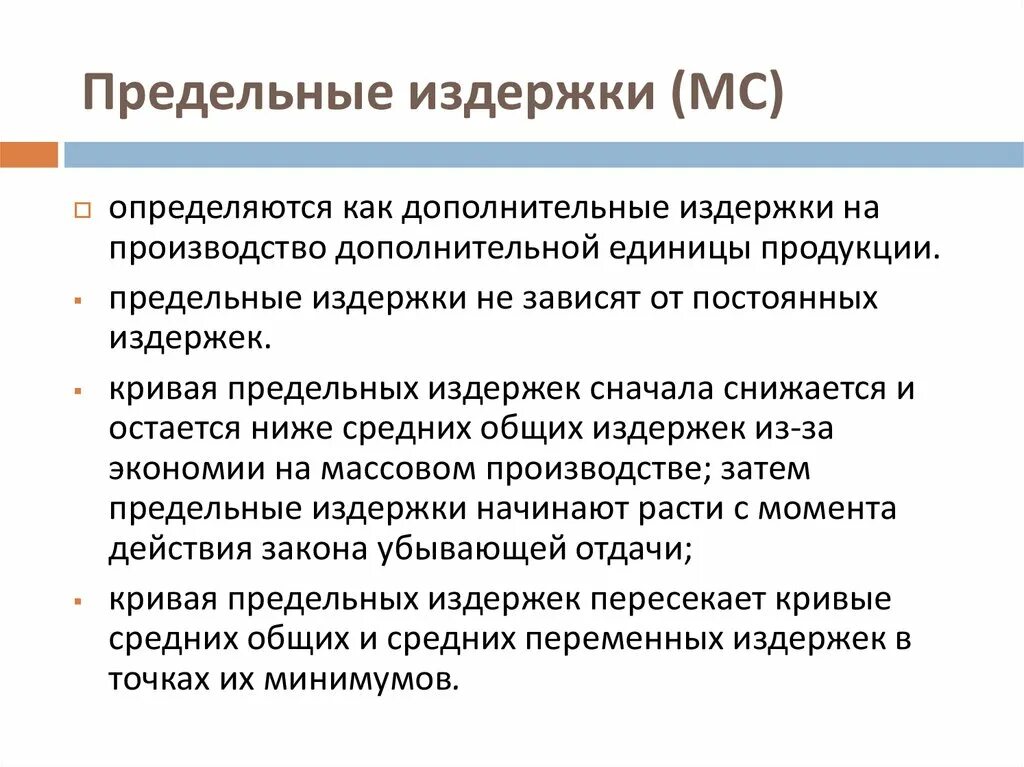 Предельные издержки (МС)

определяются как дополнительные издержки на производство дополнительной единицы продукции.

предельные издержки не зависят от постоянных издержек.

кривая предельных издержек сначала снижается и остается ниже средних общих издержек из-за экономии на массовом производстве; затем предельные издержки начинают расти с момента действия закона убывающей отдачи;

кривая предельных издержек пересекает кривые средних общих и средних переменных издержек в точках их минимумов.